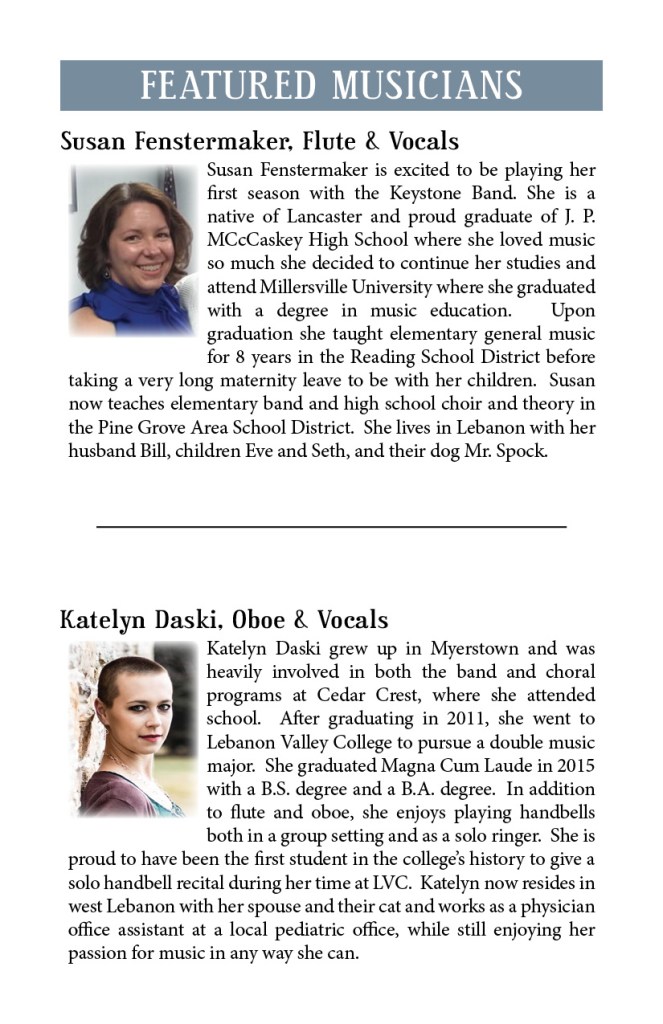 FEATURED MUSICIANS

Susan Fenstermaker, Flute & Vocals

Susan Fenstermaker is excited to be playing her first season with the Keystone Band. She is a native of Lancaster and proud graduate of J. P. MCcCaskey High School where she loved music so much she decided to continue her studies and attend Millersville University where she graduated with a degree in music education. Upon graduation she taught elementary general music for 8 years in the Reading School District before taking a very long maternity leave to be with her children. Susan now teaches elementary band and high school choir and theory in the Pine Grove Area School District. She lives in Lebanon with her husband Bill, children Eve and Seth, and their dog Mr. Spock.

Katelyn Daski, Oboe & Vocals

Katelyn Daski grew up in Myerstown and was heavily involved in both the band and choral programs at Cedar Crest, where she attended school. After graduating in 2011, she went to Lebanon Valley College to pursue a double music major. She graduated Magna Cum Laude in 2015 with a B.S. degree and a B.A. degree. In addition to flute and oboe, she enjoys playing handbells both in a group setting and as a solo ringer. She is proud to have been the first student in the college's history to give a solo handbell recital during her time at LVC. Katelyn now resides in west Lebanon with her spouse and their cat and works as a physician office assistant at a local pediatric office, while still enjoying her passion for music in any way she can.